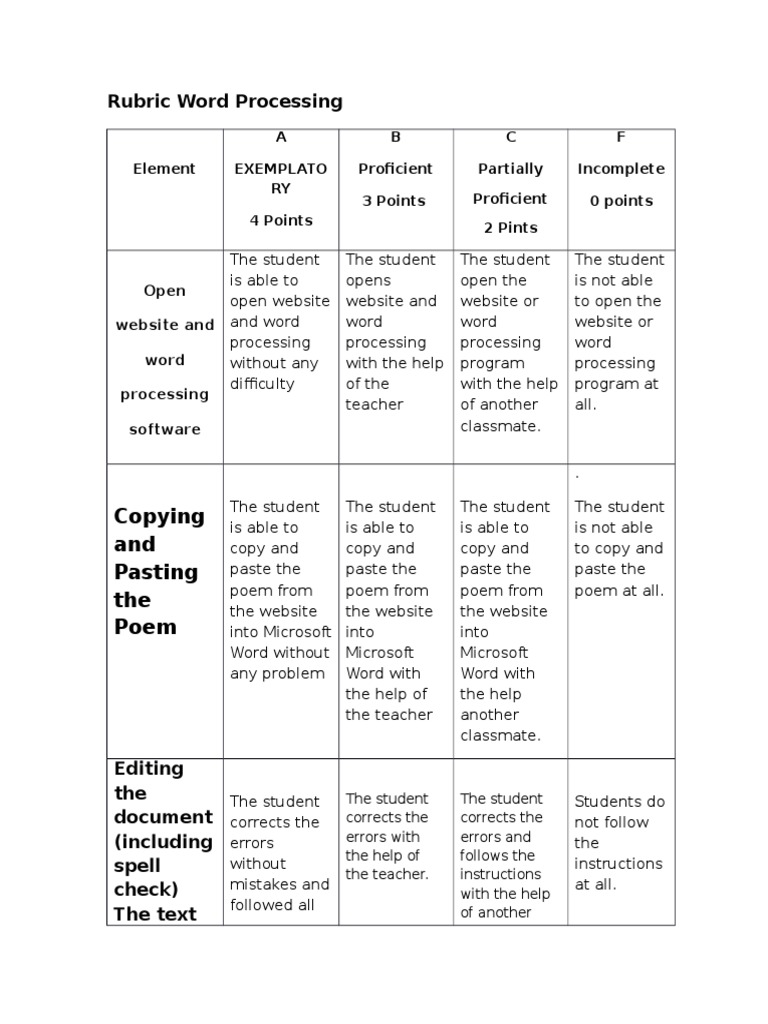 Rubric Word Processing

| Element | A EXEMPLATORY 4 Points | B Proficient 3 Points | C Partially Proficient 2 Pints | F Incomplete 0 points |
|---|---|---|---|---|
| Open website and word processing software | The student is able to open website and word processing without any difficulty | The student opens website and word processing with the help of the teacher | The student open the website or word processing program with the help of another classmate. | The student is not able to open the website or word processing program at all. |
| Copying and Pasting the Poem | The student is able to copy and paste the poem from the website into Microsoft Word without any problem | The student is able to copy and paste the poem from the website into Microsoft Word with the help of the teacher | The student is able to copy and paste the poem from the website into Microsoft Word with the help another classmate. | . The student is not able to copy and paste the poem at all. |
| Editing the document (including spell check) The text | The student corrects the errors without mistakes and followed all | The student corrects the errors with the help of the teacher. | The student corrects the errors and follows the instructions with the help of another | Students do not follow the instructions at all. |